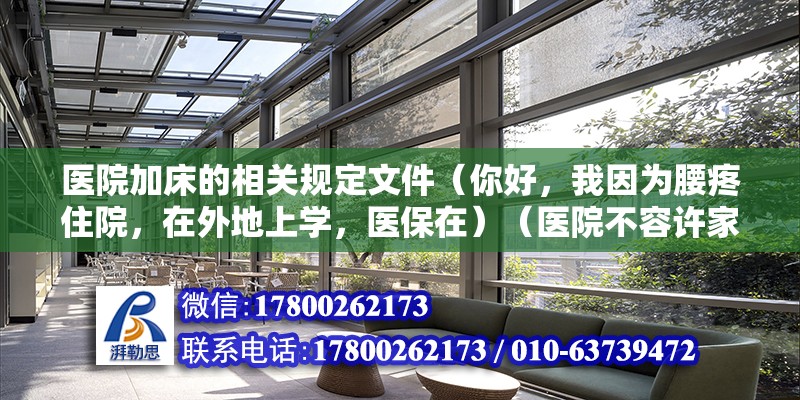 医院加床的相关规定文件（你好，我因为腰疼住院，在外地上学，医保在）（医院不容许家

湃勒思

微信:17800262173

联系电话:17800262173 / 010-63739472